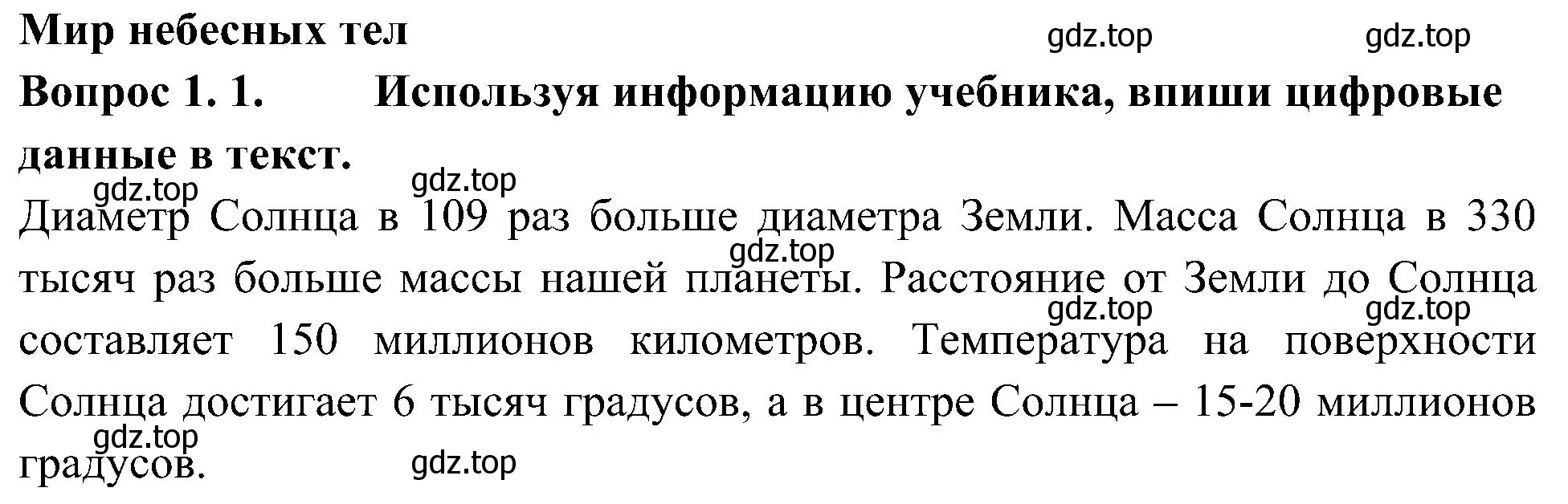 Мир небесных тел

gdz.top gdz.top

Вопрос 1. 1. Используя информацию учебника, впиши цифровые данные в текст.

gdz.top gdz.top

Диаметр Солнца в 109 раз больше диаметра Земли. Масса Солнца в 330 тысяч раз больше массы нашей планеты. Расстояние от Земли до Солнца составляет 150 миллионов километров. Температура на поверхности Солнца достигает 6 тысяч градусов, а в центре Солнца – 15-20 миллионов градусов.

gdz.top gdz.top gdz.top gdz.top gdz.top